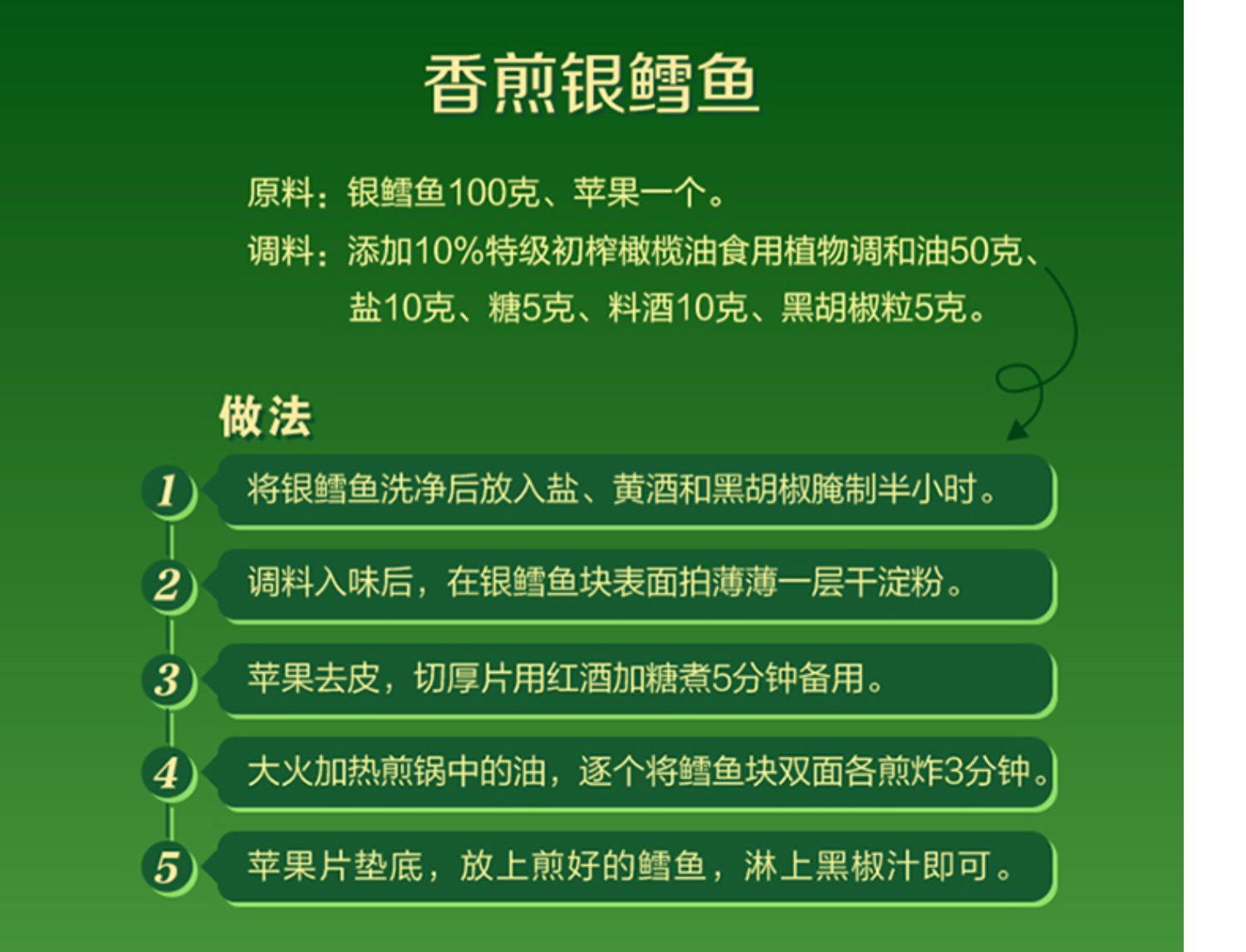 香煎银鳕鱼

原料：银鳕鱼100克、苹果一个。

调料：添加10%特级初榨橄榄油食用植物调和油50克、盐10克、糖5克、料酒10克、黑胡椒粒5克。

做法

1 将银鳕鱼洗净后放入盐、黄酒和黑胡椒腌制半小时。

2 调料入味后，在银鳕鱼块表面拍薄薄一层干淀粉。

3 苹果去皮，切厚片用红酒加糖煮5分钟备用。

4 大火加热煎锅中的油，逐个将鳕鱼块双面各煎炸3分钟。

5 苹果片垫底，放上煎好的鳕鱼，淋上黑椒汁即可。